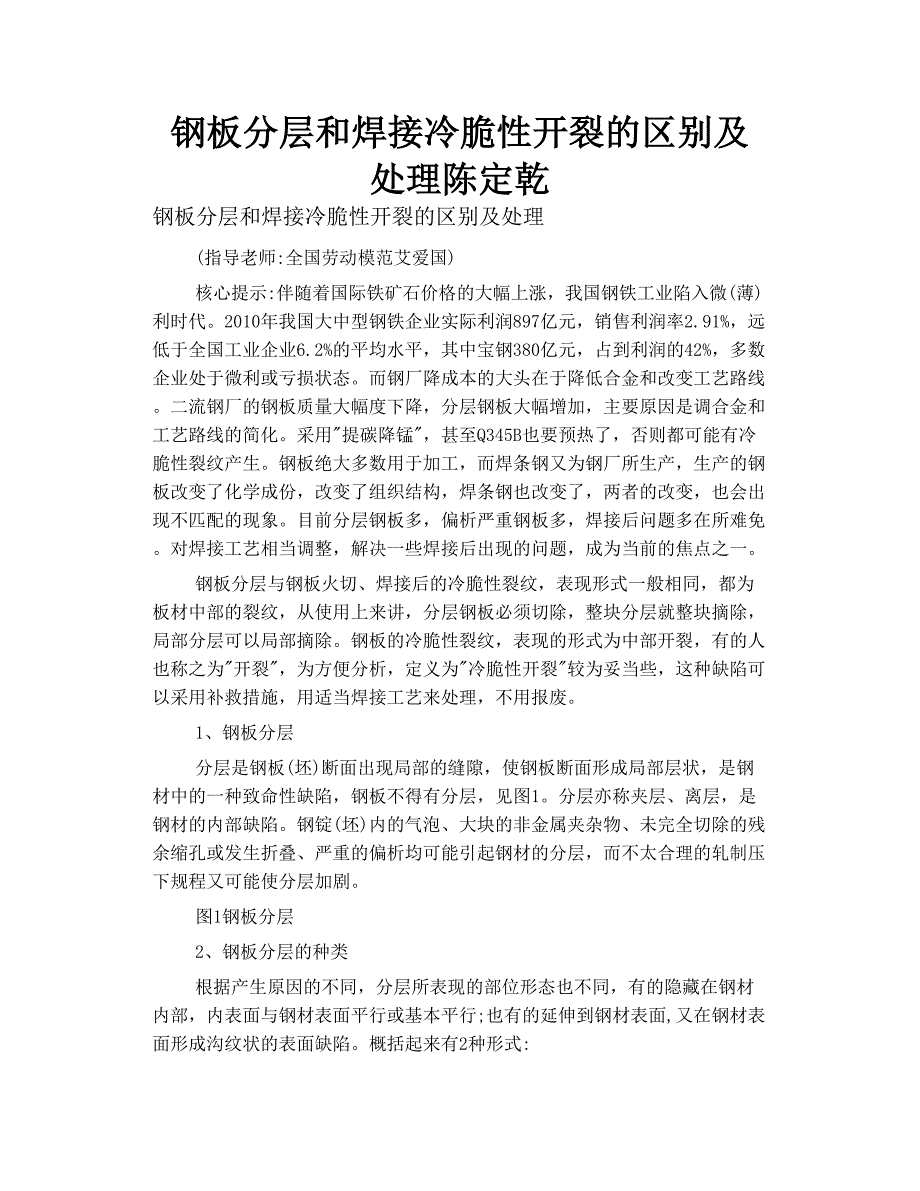 钢板分层和焊接冷脆性开裂的区别及处理陈定乾

钢板分层和焊接冷脆性开裂的区别及处理

(指导老师:全国劳动模范艾爱国)

核心提示:伴随着国际铁矿石价格的大幅上涨，我国钢铁工业陷入微(薄)利时代。2010年我国大中型钢铁企业实际利润897亿元，销售利润率2.91%，远低于全国工业企业6.2%的平均水平，其中宝钢380亿元，占到利润的42%，多数企业处于微利或亏损状态。而钢厂降成本的大头在于降低合金和改变工艺路线。二流钢厂的钢板质量大幅度下降，分层钢板大幅增加，主要原因是调合金和工艺路线的简化。采用"提碳降锰"，甚至Q345B也要预热了，否则都可能有冷脆性裂纹产生。钢板绝大多数用于加工，而焊条钢又为钢厂所生产，生产的钢板改变了化学成份，改变了组织结构，焊条钢也改变了，两者的改变，也会出现不匹配的现象。目前分层钢板多，偏析严重钢板多，焊接后问题多在所难免。对焊接工艺相当调整，解决一些焊接后出现的问题，成为当前的焦点之一。

钢板分层与钢板火切、焊接后的冷脆性裂纹，表现形式一般相同，都为板材中部的裂纹，从使用上来讲，分层钢板必须切除，整块分层就整块摘除，局部分层可以局部摘除。钢板的冷脆性裂纹，表现的形式为中部开裂，有的人也称之为"开裂"，为方便分析，定义为"冷脆性开裂"较为妥当些，这种缺陷可以采用补救措施，用适当焊接工艺来处理，不用报废。

1、钢板分层

分层是钢板(坯)断面出现局部的缝隙，使钢板断面形成局部层状，是钢材中的一种致命性缺陷，钢板不得有分层，见图1。分层亦称夹层、离层，是钢材的内部缺陷。钢锭(坯)内的气泡、大块的非金属夹杂物、未完全切除的残余缩孔或发生折叠、严重的偏析均可能引起钢材的分层，而不太合理的轧制压下规程又可能使分层加剧。

图1钢板分层

2、钢板分层的种类

根据产生原因的不同，分层所表现的部位形态也不同，有的隐藏在钢材内部，内表面与钢材表面平行或基本平行;也有的延伸到钢材表面,又在钢材表面形成沟纹状的表面缺陷。概括起来有2种形式: